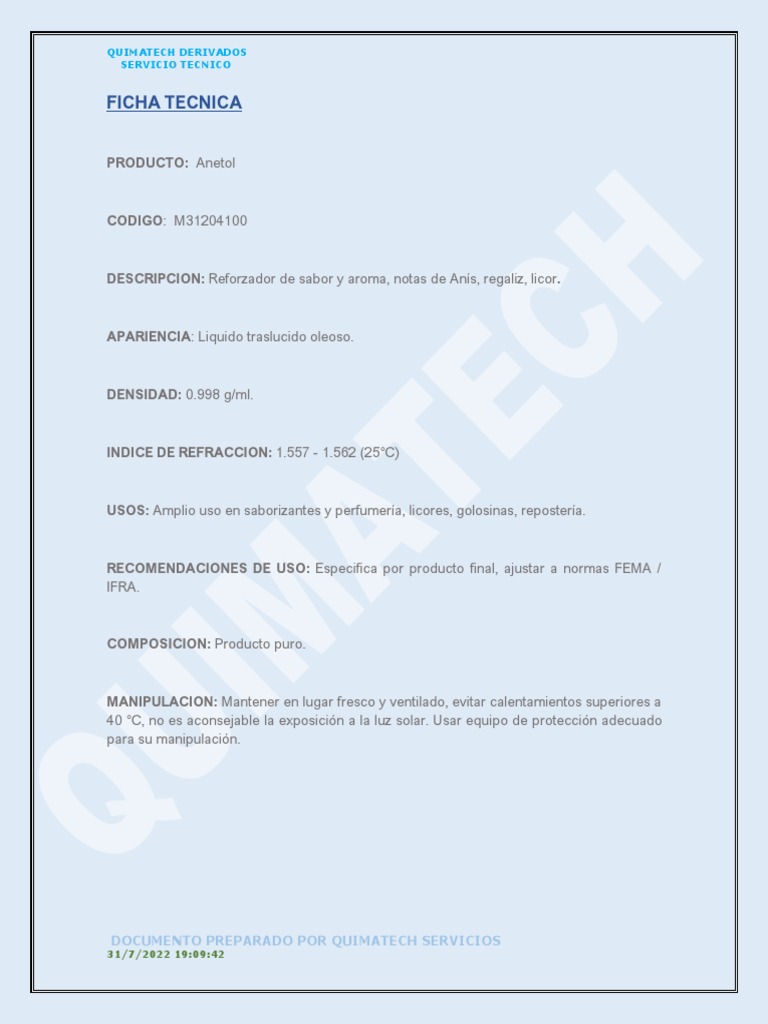 QUIMATECH DERIVADOS
SERVICIO TECNICO

FICHA TECNICA

PRODUCTO: Anetol

CODIGO: M31204100

DESCRIPCION: Reforzador de sabor y aroma, notas de Anís, regaliz, licor.

APARIENCIA: Liquido traslucido oleoso.

DENSIDAD: 0.998 g/ml.

INDICE DE REFRACCION: 1.557 - 1.562 (25°C)

USOS: Amplio uso en saborizantes y perfumería, licores, golosinas, repostería.

RECOMENDACIONES DE USO: Especifica por producto final, ajustar a normas FEMA / IFRA.

COMPOSICION: Producto puro.

MANIPULACION: Mantener en lugar fresco y ventilado, evitar calentamientos superiores a 40 °C, no es aconsejable la exposición a la luz solar. Usar equipo de protección adecuado para su manipulación.

QUIMATECH

DOCUMENTO PREPARADO POR QUIMATECH SERVICIOS
31/7/2022 19:09:42